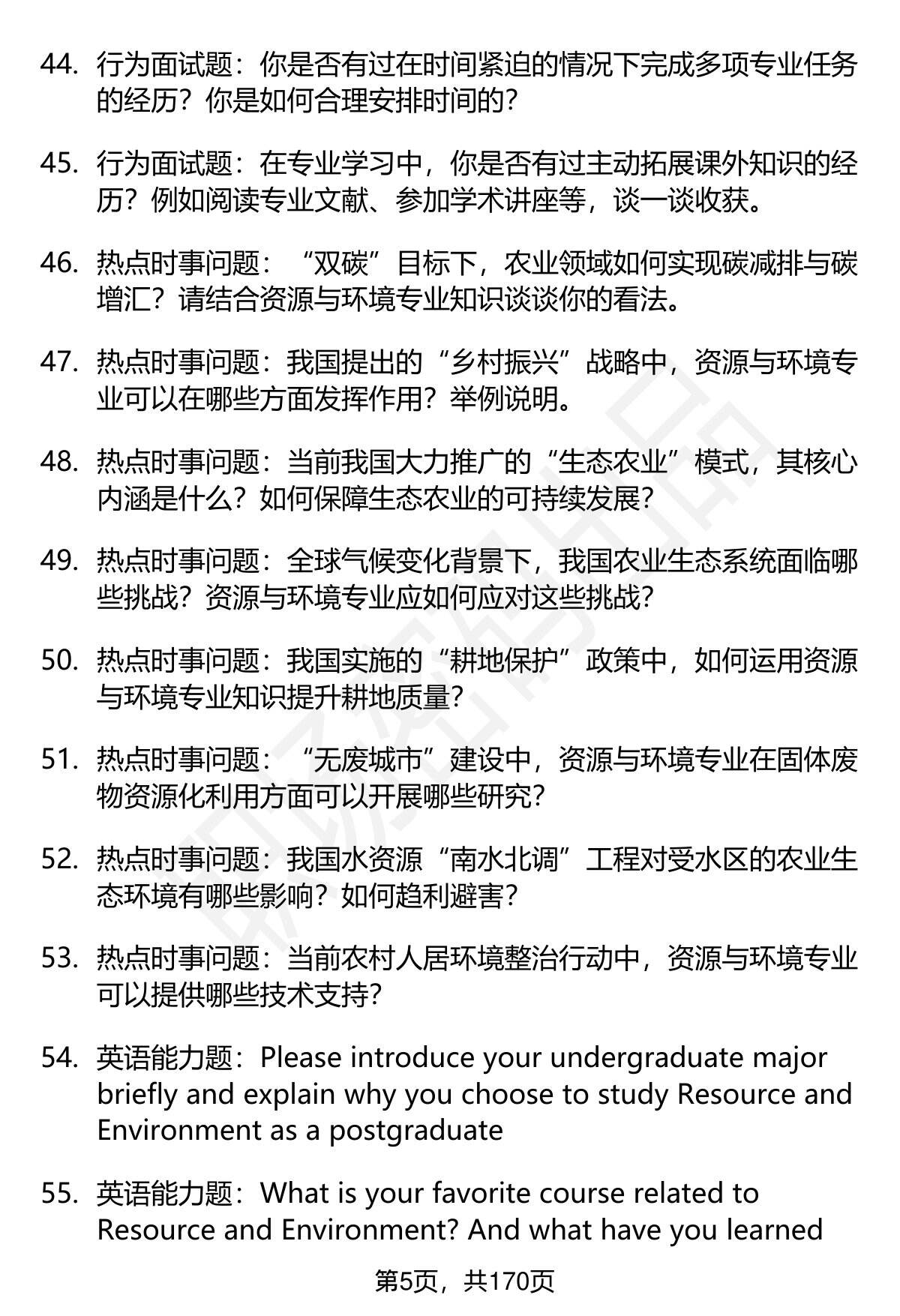 44. 行为面试题：你是否有过在时间紧迫的情况下完成多项专业任务的经历？你是如何合理安排时间的？

45. 行为面试题：在专业学习中，你是否有过主动拓展课外知识的经历？例如阅读专业文献、参加学术讲座等，谈一谈收获。

46. 热点时事问题：“双碳”目标下，农业领域如何实现碳减排与碳增汇？请结合资源与环境专业知识谈谈你的看法。

47. 热点时事问题：我国提出的“乡村振兴”战略中，资源与环境专业可以在哪些方面发挥作用？举例说明。

48. 热点时事问题：当前我国大力推广的“生态农业”模式，其核心内涵是什么？如何保障生态农业的可持续发展？

49. 热点时事问题：全球气候变化背景下，我国农业生态系统面临哪些挑战？资源与环境专业应如何应对这些挑战？

50. 热点时事问题：我国实施的“耕地保护”政策中，如何运用资源与环境专业知识提升耕地质量？

51. 热点时事问题：“无废城市”建设中，资源与环境专业在固体废物资源化利用方面可以开展哪些研究？

52. 热点时事问题：我国水资源“南水北调”工程对受水区的农业生态环境有哪些影响？如何趋利避害？

53. 热点时事问题：当前农村人居环境整治行动中，资源与环境专业可以提供哪些技术支持？

54. 英语能力题：Please introduce your undergraduate major briefly and explain why you choose to study Resource and Environment as a postgraduate

55. 英语能力题：What is your favorite course related to Resource and Environment? And what have you learned

第5页，共170页